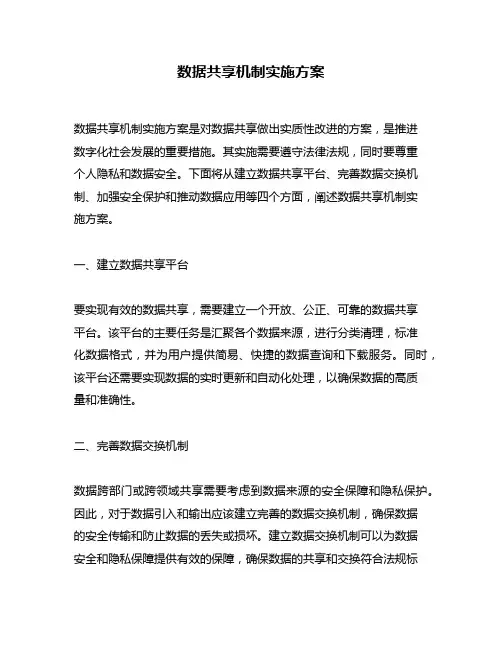 数据共享机制实施方案

数据共享机制实施方案是对数据共享做出实质性改进的方案，是推进数字化社会发展的重要措施。其实施需要遵守法律法规，同时要尊重个人隐私和数据安全。下面将从建立数据共享平台、完善数据交换机制、加强安全保护和推动数据应用等四个方面，阐述数据共享机制实施方案。

一、建立数据共享平台

要实现有效的数据共享，需要建立一个开放、公正、可靠的数据共享平台。该平台的主要任务是汇聚各个数据来源，进行分类清理，标准化数据格式，并为用户提供简易、快捷的数据查询和下载服务。同时，该平台还需要实现数据的实时更新和自动化处理，以确保数据的高质量和准确性。

二、完善数据交换机制

数据跨部门或跨领域共享需要考虑到数据来源的安全保障和隐私保护。因此，对于数据引入和输出应该建立完善的数据交换机制，确保数据的安全传输和防止数据的丢失或损坏。建立数据交换机制可以为数据安全和隐私保障提供有效的保障，确保数据的共享和交换符合法规标